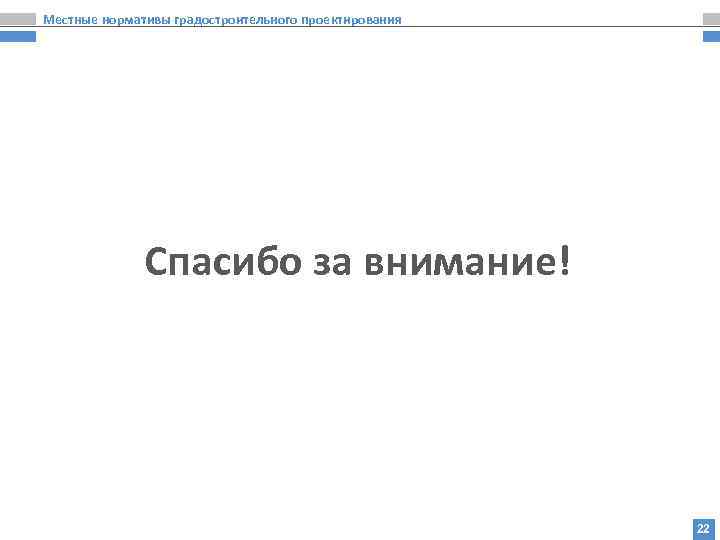 Местные нормативы градостроительного проектирования

Спасибо за внимание!

22